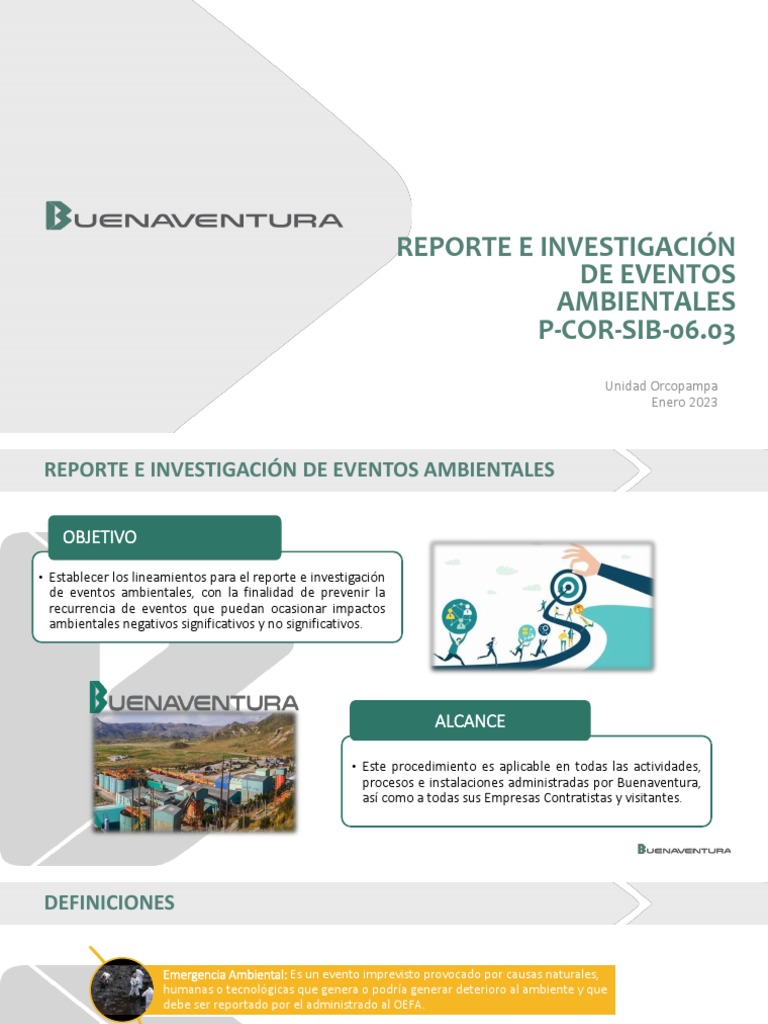 BUENAVENTURA

REPORTE E INVESTIGACIÓN DE EVENTOS AMBIENTALES
P-COR-SIB-06.03

Unidad Orcopampa
Enero 2023

REPORTE E INVESTIGACIÓN DE EVENTOS AMBIENTALES

OBJETIVO

• Establecer los lineamientos para el reporte e investigación de eventos ambientales, con la finalidad de prevenir la recurrencia de eventos que puedan ocasionar impactos ambientales negativos significativos y no significativos.

BUENAVENTURA

ALCANCE

• Este procedimiento es aplicable en todas las actividades, procesos e instalaciones administradas por Buenaventura, así como a todas sus Empresas Contratistas y visitantes.

BUENAVENTURA

DEFINICIONES

Emergencia Ambiental: Es un evento imprevisto provocado por causas naturales, humanas o tecnológicas que genera o podría generar deterioro al ambiente y que debe ser reportado por el administrado al OEFA.